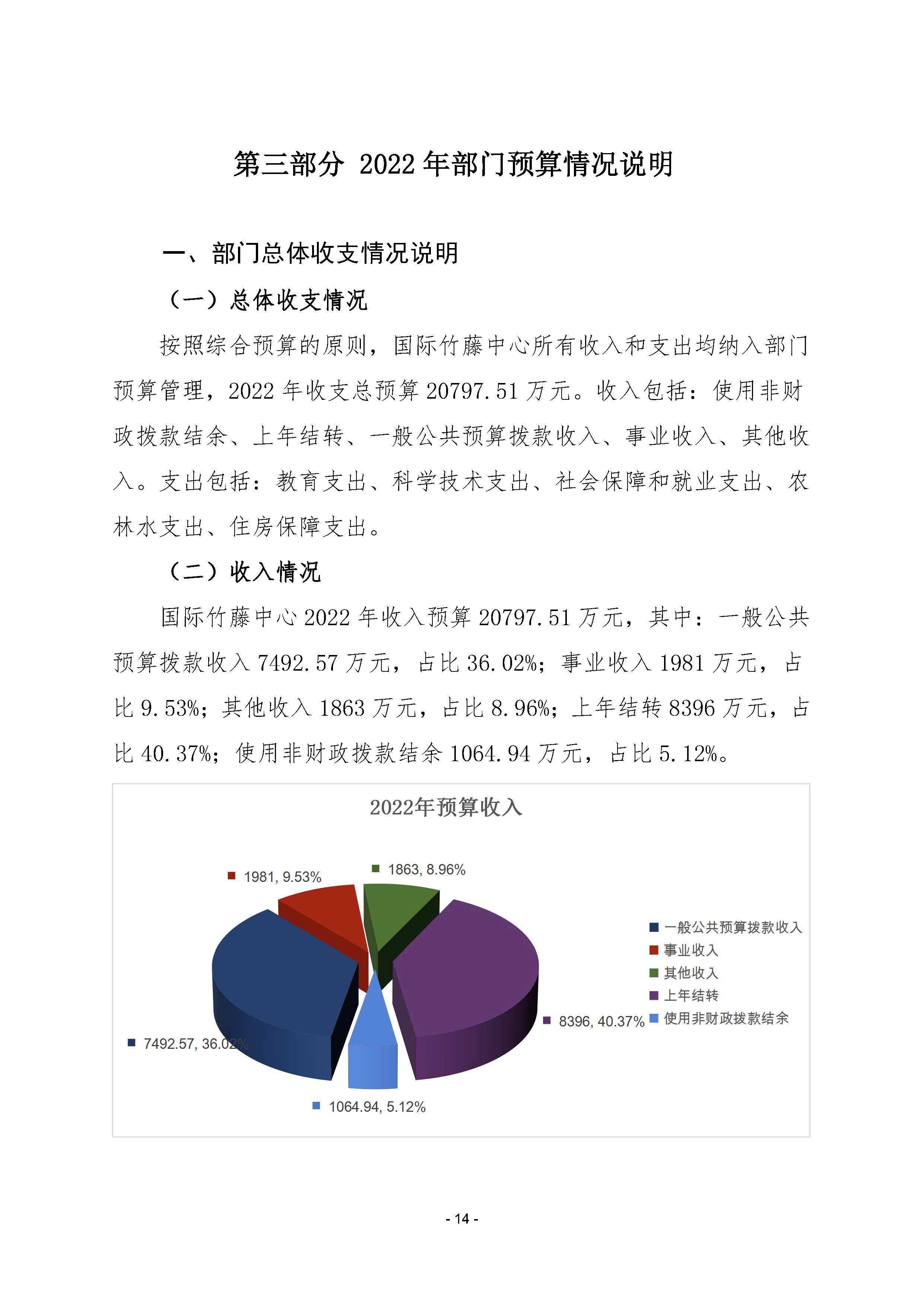 第三部分 2022 年部门预算情况说明

一、部门总体收支情况说明

（一）总体收支情况

按照综合预算的原则，国际竹藤中心所有收入和支出均纳入部门预算管理，2022 年收支总预算 20797.51 万元。收入包括：使用非财政拨款结余、上年结转、一般公共预算拨款收入、事业收入、其他收入。支出包括：教育支出、科学技术支出、社会保障和就业支出、农林水支出、住房保障支出。

（二）收入情况

国际竹藤中心 2022 年收入预算 20797.51 万元，其中：一般公共预算拨款收入 7492.57 万元，占比 36.02%；事业收入 1981 万元，占比 9.53%；其他收入 1863 万元，占比 8.96%；上年结转 8396 万元，占比 40.37%；使用非财政拨款结余 1064.94 万元，占比 5.12%。

2022年预算收入

1981, 9.53%
1863, 8.96%
8396, 40.37%
7492.57, 36.02%
1064.94, 5.12%

一般公共预算拨款收入
事业收入
其他收入
上年结转
使用非财政拨款结余

- 14 -